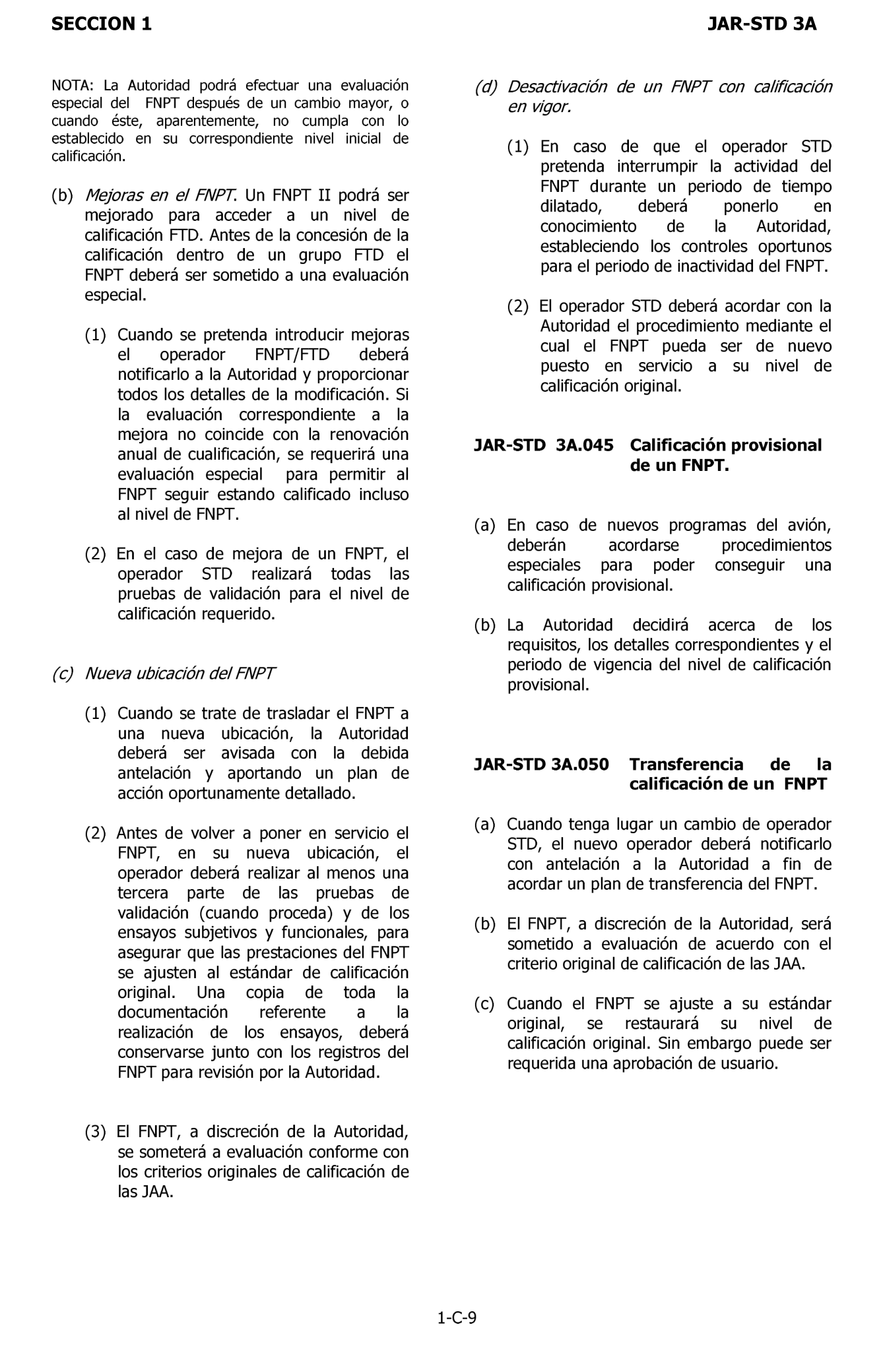 SECCION 1 JAR-STD 3A

NOTA: La Autoridad podrá efectuar una evaluación especial del FNPT después de un cambio mayor, o cuando éste, aparentemente, no cumpla con lo establecido en su correspondiente nivel inicial de calificación.

(b) Mejoras en el FNPT. Un FNPT II podrá ser mejorado para acceder a un nivel de calificación FTD. Antes de la concesión de la calificación dentro de un grupo FTD el FNPT deberá ser sometido a una evaluación especial.

(1) Cuando se pretenda introducir mejoras el operador FNPT/FTD deberá notificarlo a la Autoridad y proporcionar todos los detalles de la modificación. Si la evaluación correspondiente a la mejora no coincide con la renovación anual de cualificación, se requerirá una evaluación especial para permitir al FNPT seguir estando calificado incluso al nivel de FNPT.

(2) En el caso de mejora de un FNPT, el operador STD realizará todas las pruebas de validación para el nivel de calificación requerido.

(c) Nueva ubicación del FNPT

(1) Cuando se trate de trasladar el FNPT a una nueva ubicación, la Autoridad deberá ser avisada con la debida antelación y aportando un plan de acción oportunamente detallado.

(2) Antes de volver a poner en servicio el FNPT, en su nueva ubicación, el operador deberá realizar al menos una tercera parte de las pruebas de validación (cuando proceda) y de los ensayos subjetivos y funcionales, para asegurar que las prestaciones del FNPT se ajusten al estándar de calificación original. Una copia de toda la documentación referente a la realización de los ensayos, deberá conservarse junto con los registros del FNPT para revisión por la Autoridad.

(3) El FNPT, a discreción de la Autoridad, se someterá a evaluación conforme con los criterios originales de calificación de las JAA.

(d) Desactivación de un FNPT con calificación en vigor.

(1) En caso de que el operador STD pretenda interrumpir la actividad del FNPT durante un periodo de tiempo dilatado, deberá ponerlo en conocimiento de la Autoridad, estableciendo los controles oportunos para el periodo de inactividad del FNPT.

(2) El operador STD deberá acordar con la Autoridad el procedimiento mediante el cual el FNPT pueda ser de nuevo puesto en servicio a su nivel de calificación original.

JAR-STD 3A.045 Calificación provisional de un FNPT.

(a) En caso de nuevos programas del avión, deberán acordarse procedimientos especiales para poder conseguir una calificación provisional.

(b) La Autoridad decidirá acerca de los requisitos, los detalles correspondientes y el periodo de vigencia del nivel de calificación provisional.

JAR-STD 3A.050 Transferencia de la calificación de un FNPT

(a) Cuando tenga lugar un cambio de operador STD, el nuevo operador deberá notificarlo con antelación a la Autoridad a fin de acordar un plan de transferencia del FNPT.

(b) El FNPT, a discreción de la Autoridad, será sometido a evaluación de acuerdo con el criterio original de calificación de las JAA.

(c) Cuando el FNPT se ajuste a su estándar original, se restaurará su nivel de calificación original. Sin embargo puede ser requerida una aprobación de usuario.

1-C-9